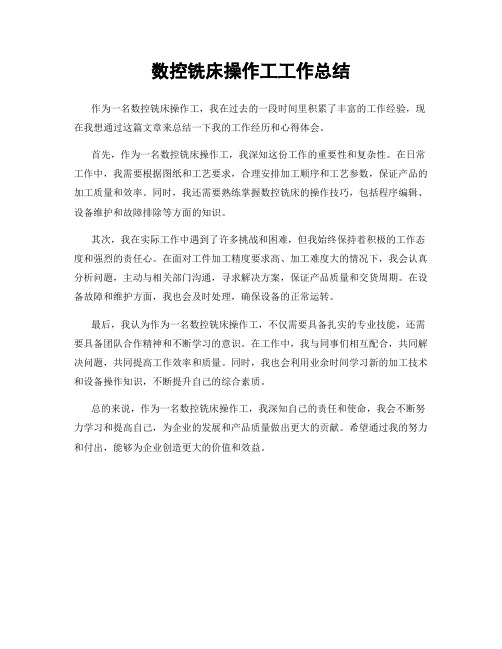 数控铣床操作工工作总结

作为一名数控铣床操作工，我在过去的一段时间里积累了丰富的工作经验，现在我想通过这篇文章来总结一下我的工作经历和心得体会。

首先，作为一名数控铣床操作工，我深知这份工作的重要性和复杂性。在日常工作中，我需要根据图纸和工艺要求，合理安排加工顺序和工艺参数，保证产品的加工质量和效率。同时，我还需要熟练掌握数控铣床的操作技巧，包括程序编辑、设备维护和故障排除等方面的知识。

其次，我在实际工作中遇到了许多挑战和困难，但我始终保持着积极的工作态度和强烈的责任心。在面对工件加工精度要求高、加工难度大的情况下，我会认真分析问题，主动与相关部门沟通，寻求解决方案，保证产品质量和交货周期。在设备故障和维护方面，我也会及时处理，确保设备的正常运转。

最后，我认为作为一名数控铣床操作工，不仅需要具备扎实的专业技能，还需要具备团队合作精神和不断学习的意识。在工作中，我与同事们相互配合，共同解决问题，共同提高工作效率和质量。同时，我也会利用业余时间学习新的加工技术和设备操作知识，不断提升自己的综合素质。

总的来说，作为一名数控铣床操作工，我深知自己的责任和使命，我会不断努力学习和提高自己，为企业的发展和产品质量做出更大的贡献。希望通过我的努力和付出，能够为企业创造更大的价值和效益。